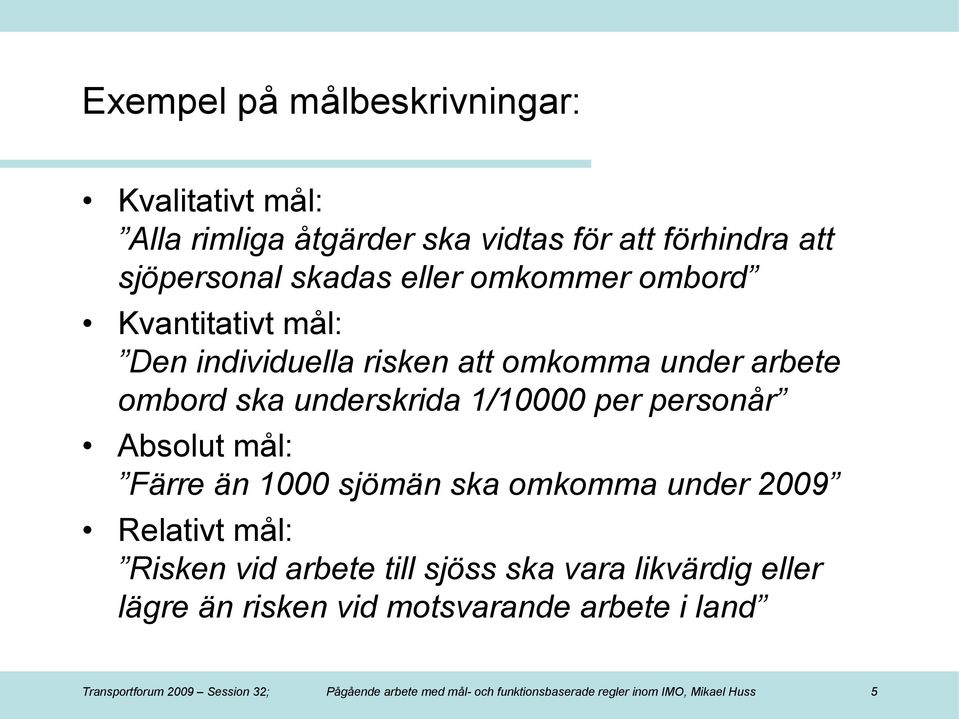 Exempel på målbeskrivningar:

• Kvalitativt mål:
”Alla rimliga åtgärder ska vidtas för att förhindra att sjöpersonal skadas eller omkommer ombord”

• Kvantitativt mål:
”Den individuella risken att omkomma under arbete ombord ska underskrida 1/10000 per personår”

• Absolut mål:
”Färre än 1000 sjömän ska omkomma under 2009”

• Relativt mål:
”Risken vid arbete till sjöss ska vara likvärdig eller lägre än risken vid motsvarande arbete i land”

Transportforum 2009 – Session 32; Pågående arbete med mål- och funktionsbaserade regler inom IMO, Mikael Huss 5